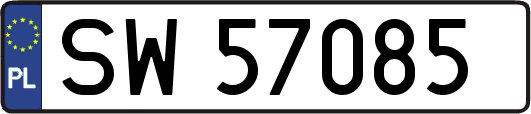 PL
SW 57085